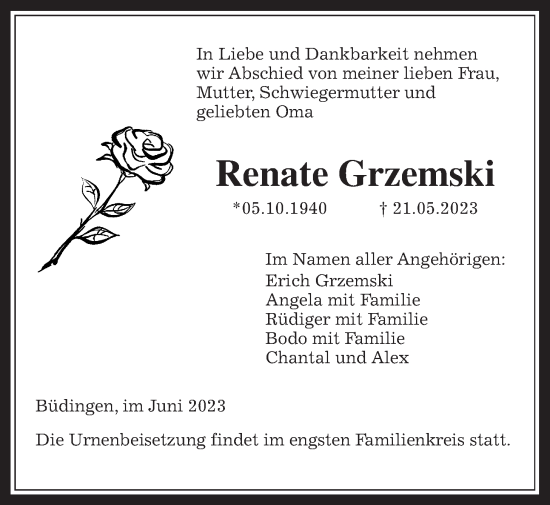 In Liebe und Dankbarkeit nehmen wir Abschied von meiner lieben Frau, Mutter, Schwiegermutter und geliebten Oma

Renate Grzemski

*05.10.1940 † 21.05.2023

Im Namen aller Angehörigen:
Erich Grzemski
Angela mit Familie
Rüdiger mit Familie
Bodo mit Familie
Chantal und Alex

Büdingen, im Juni 2023

Die Urnenbeisetzung findet im engsten Familienkreis statt.